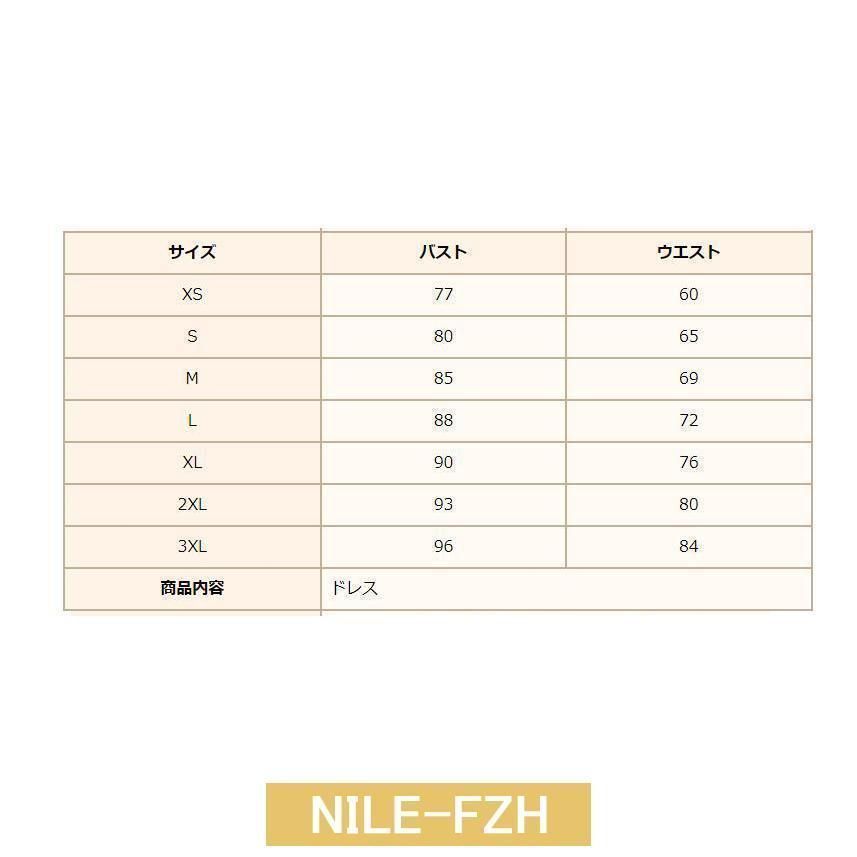 | サイズ | バスト | ウエスト |
|---|---|---|
| XS | 77 | 60 |
| S | 80 | 65 |
| M | 85 | 69 |
| L | 88 | 72 |
| XL | 90 | 76 |
| 2XL | 93 | 80 |
| 3XL | 96 | 84 |
| 商品内容 | ドレス | |

NILE-FZH